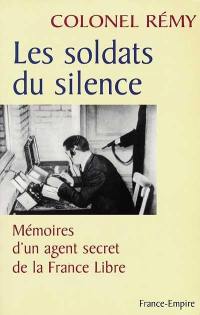 COLONEL RÉMY

Les soldats du silence

Mémoires d'un agent secret de la France Libre

France-Empire